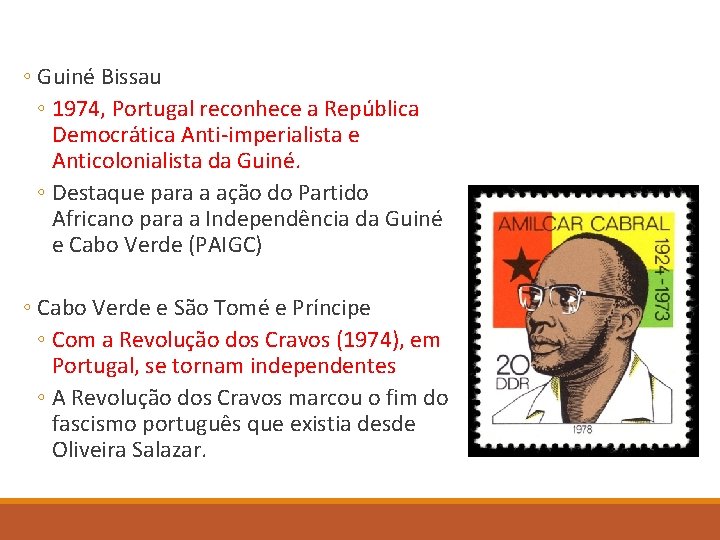 ◦ Guiné Bissau

◦ 1974, Portugal reconhece a República Democrática Anti-imperialista e Anticolonialista da Guiné.

◦ Destaque para a ação do Partido Africano para a Independência da Guiné e Cabo Verde (PAIGC)

◦ Cabo Verde e São Tomé e Príncipe

◦ Com a Revolução dos Cravos (1974), em Portugal, se tornam independentes

◦ A Revolução dos Cravos marcou o fim do fascismo português que existia desde Oliveira Salazar.

AMILCAR CABRAL
1924-1973
20
DDR
1978